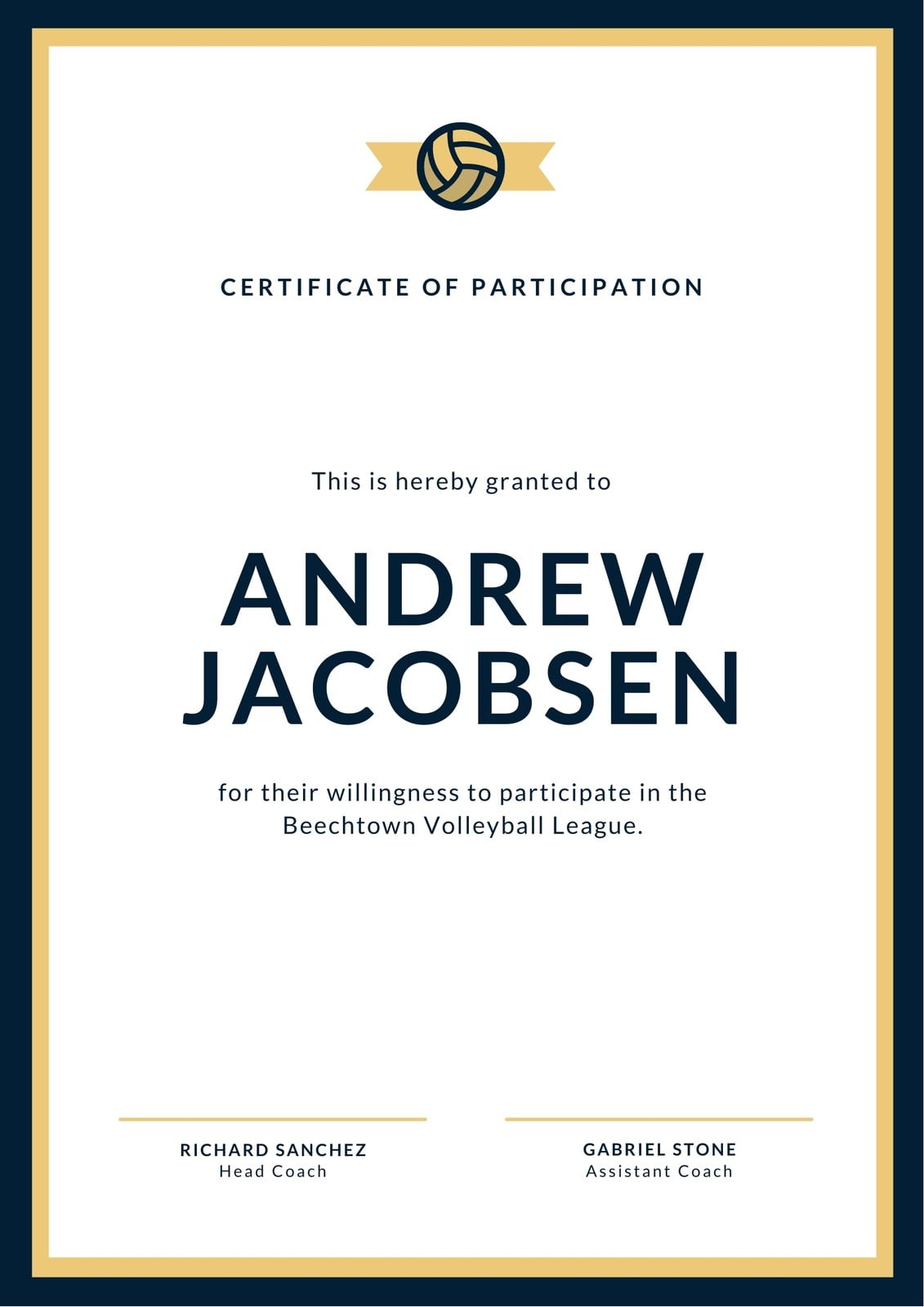 CERTIFICATE OF PARTICIPATION

This is hereby granted to

ANDREW
JACOBSEN

for their willingness to participate in the Beechtown Volleyball League.

RICHARD SANCHEZ
Head Coach

GABRIEL STONE
Assistant Coach